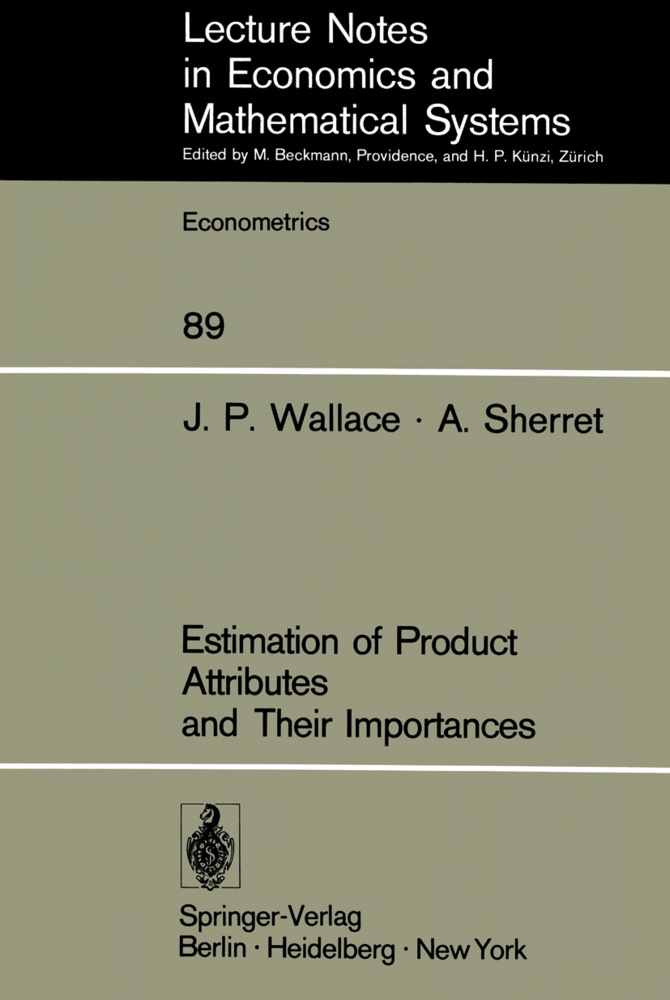 Lecture Notes in Economics and Mathematical Systems
Edited by M. Beckmann, Providence, and H. P. Künzi, Zürich

Econometrics

89

J. P. Wallace · A. Sherret

Estimation of Product Attributes and Their Importances

Springer-Verlag
Berlin · Heidelberg · New York